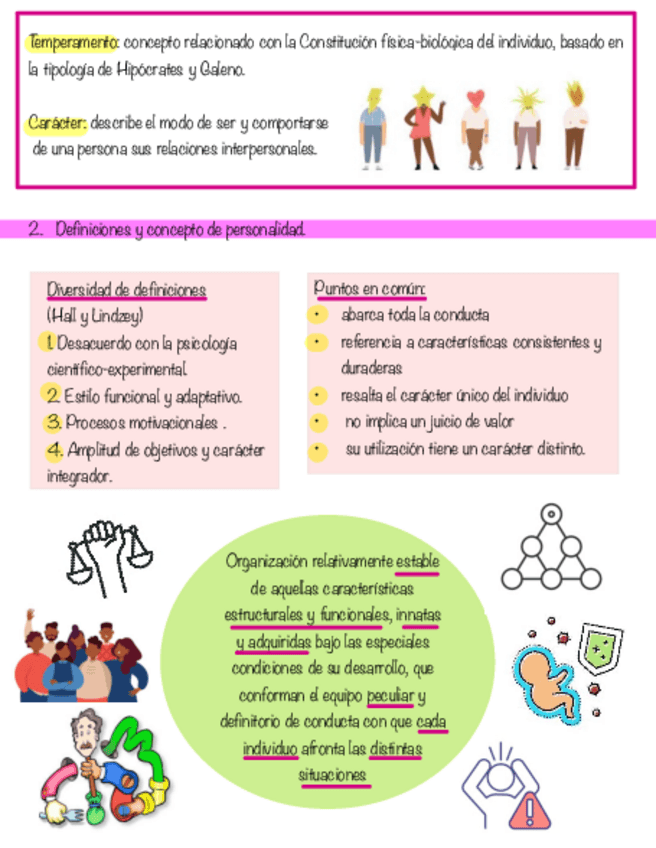 Temperamento: concepto relacionado con la Constitución física-biológica del individuo, basado en la tipología de Hipócrates y Galeno.

Carácter: describe el modo de ser y comportarse de una persona sus relaciones interpersonales.

2. Definiciones y concepto de personalidad.

Diversidad de definiciones
(Hall y Lindzey)
1. Desacuerdo con la psicología científico-experimental.
2. Estilo funcional y adaptativo.
3. Procesos motivacionales .
4. Amplitud de objetivos y carácter integrador.

Puntos en común:
• abarca toda la conducta
• referencia a características consistentes y duraderas
• resalta el carácter único del individuo
• no implica un juicio de valor
• su utilización tiene un carácter distinto.

Organización relativamente estable de aquellas características estructurales y funcionales, innatas y adquiridas bajo las especiales condiciones de su desarrollo, que conforman el equipo peculiar y definitorio de conducta con que cada individuo afronta las distintas situaciones